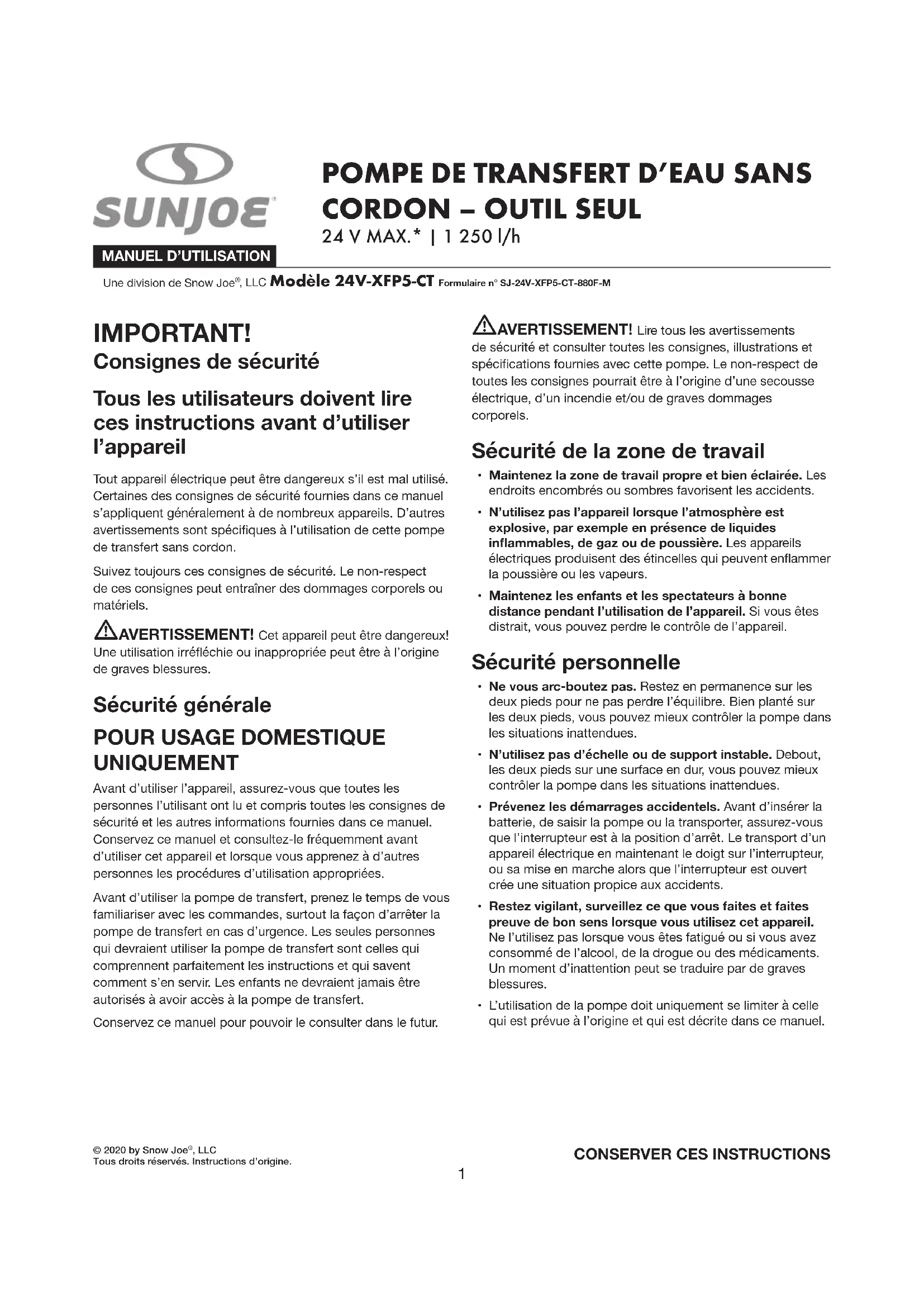 SUNJOE®

MANUEL D'UTILISATION

POMPE DE TRANSFERT D'EAU SANS CORDON – OUTIL SEUL

24 V MAX.* | 1 250 l/h

Une division de Snow Joe®, LLC Modèle 24V-XFP5-CT Formulaire n° SJ-24V-XFP5-CT-880F-M

IMPORTANT!

Consignes de sécurité

Tous les utilisateurs doivent lire ces instructions avant d'utiliser l'appareil

Tout appareil électrique peut être dangereux s'il est mal utilisé. Certaines des consignes de sécurité fournies dans ce manuel s'appliquent généralement à de nombreux appareils. D'autres avertissements sont spécifiques à l'utilisation de cette pompe de transfert sans cordon.

Suivez toujours ces consignes de sécurité. Le non-respect de ces consignes peut entraîner des dommages corporels ou matériels.

AVERTISSEMENT! Cet appareil peut être dangereux! Une utilisation irréfléchie ou inappropriée peut être à l'origine de graves blessures.

Sécurité générale

POUR USAGE DOMESTIQUE UNIQUEMENT

Avant d'utiliser l'appareil, assurez-vous que toutes les personnes l'utilisant ont lu et compris toutes les consignes de sécurité et les autres informations fournies dans ce manuel. Conservez ce manuel et consultez-le fréquemment avant d'utiliser cet appareil et lorsque vous apprenez à d'autres personnes les procédures d'utilisation appropriées.

Avant d'utiliser la pompe de transfert, prenez le temps de vous familiariser avec les commandes, surtout la façon d'arrêter la pompe de transfert en cas d'urgence. Les seules personnes qui devraient utiliser la pompe de transfert sont celles qui comprennent parfaitement les instructions et qui savent comment s'en servir. Les enfants ne devraient jamais être autorisés à avoir accès à la pompe de transfert.

Conservez ce manuel pour pouvoir le consulter dans le futur.

AVERTISSEMENT! Lire tous les avertissements de sécurité et consulter toutes les consignes, illustrations et spécifications fournies avec cette pompe. Le non-respect de toutes les consignes pourrait être à l'origine d'une secousse électrique, d'un incendie et/ou de graves dommages corporels.

Sécurité de la zone de travail

• Maintenez la zone de travail propre et bien éclairée. Les endroits encombrés ou sombres favorisent les accidents.

• N'utilisez pas l'appareil lorsque l'atmosphère est explosive, par exemple en présence de liquides inflammables, de gaz ou de poussière. Les appareils électriques produisent des étincelles qui peuvent enflammer la poussière ou les vapeurs.

• Maintenez les enfants et les spectateurs à bonne distance pendant l'utilisation de l'appareil. Si vous êtes distrait, vous pouvez perdre le contrôle de l'appareil.

Sécurité personnelle

• Ne vous arc-boutez pas. Restez en permanence sur les deux pieds pour ne pas perdre l'équilibre. Bien planté sur les deux pieds, vous pouvez mieux contrôler la pompe dans les situations inattendues.

• N'utilisez pas d'échelle ou de support instable. Debout, les deux pieds sur une surface en dur, vous pouvez mieux contrôler la pompe dans les situations inattendues.

• Prévenez les démarrages accidentels. Avant d'insérer la batterie, de saisir la pompe ou la transporter, assurez-vous que l'interrupteur est à la position d'arrêt. Le transport d'un appareil électrique en maintenant le doigt sur l'interrupteur, ou sa mise en marche alors que l'interrupteur est ouvert crée une situation propice aux accidents.

• Restez vigilant, surveillez ce que vous faites et faites preuve de bon sens lorsque vous utilisez cet appareil. Ne l'utilisez pas lorsque vous êtes fatigué ou si vous avez consommé de l'alcool, de la drogue ou des médicaments. Un moment d'inattention peut se traduire par de graves blessures.

• L'utilisation de la pompe doit uniquement se limiter à celle qui est prévue à l'origine et qui est décrite dans ce manuel.

© 2020 by Snow Joe®, LLC
Tous droits réservés. Instructions d'origine.

CONSERVER CES INSTRUCTIONS

1